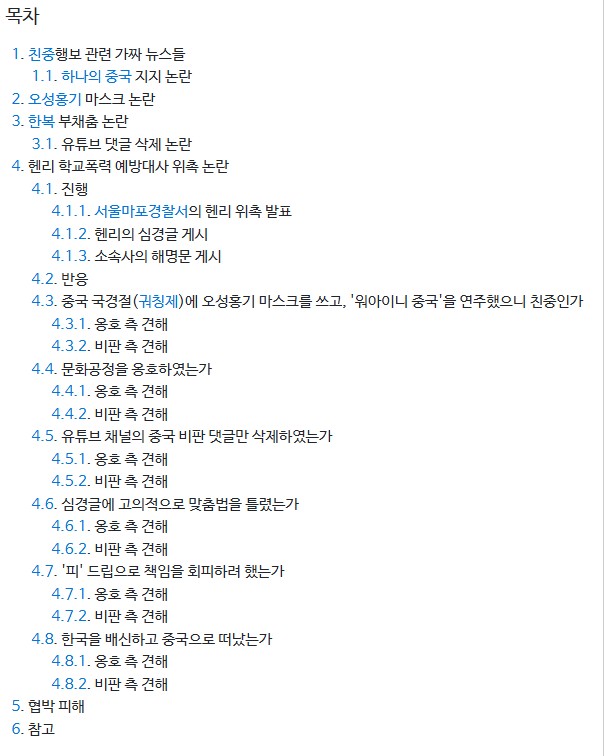 목차

1. 친중행보 관련 가짜 뉴스들
1.1. 하나의 중국 지지 논란
2. 오성홍기 마스크 논란
3. 한복 부채춤 논란
3.1. 유튜브 댓글 삭제 논란
4. 헨리 학교폭력 예방대사 위촉 논란
4.1. 진행
4.1.1. 서울마포경찰서의 헨리 위촉 발표
4.1.2. 헨리의 심경글 게시
4.1.3. 소속사의 해명문 게시
4.2. 반응
4.3. 중국 국경절(궈칭제)에 오성홍기 마스크를 쓰고, '워아이니 중국'을 연주했으니 친중인가
4.3.1. 옹호 측 견해
4.3.2. 비판 측 견해
4.4. 문화공정을 옹호하였는가
4.4.1. 옹호 측 견해
4.4.2. 비판 측 견해
4.5. 유튜브 채널의 중국 비판 댓글만 삭제하였는가
4.5.1. 옹호 측 견해
4.5.2. 비판 측 견해
4.6. 심경글에 고의적으로 맞춤법을 틀렸는가
4.6.1. 옹호 측 견해
4.6.2. 비판 측 견해
4.7. '피' 드립으로 책임을 회피하려 했는가
4.7.1. 옹호 측 견해
4.7.2. 비판 측 견해
4.8. 한국을 배신하고 중국으로 떠났는가
4.8.1. 옹호 측 견해
4.8.2. 비판 측 견해
5. 협박 피해
6. 참고